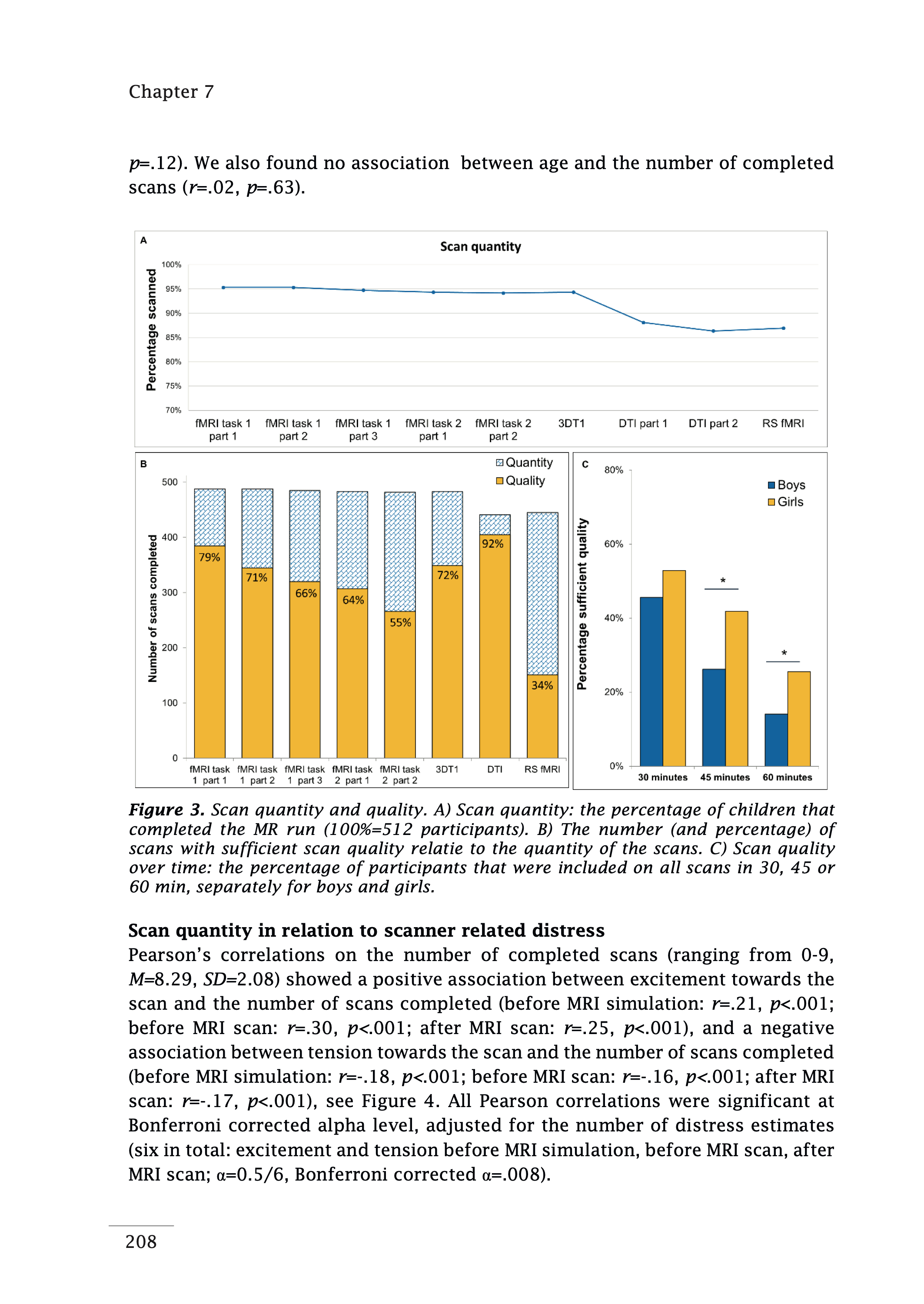 Chapter 7

p=.12). We also found no association between age and the number of completed scans (r=.02, p=.63).

A

Scan quantity

Percentage scanned

100%
95%
90%
85%
80%
75%
70%

fMRI task 1 part 1
fMRI task 1 part 2
fMRI task 1 part 3
fMRI task 2 part 1
fMRI task 2 part 2
3DT1
DTI part 1
DTI part 2
RS fMRI

B

Quantity
Quality

Number of scans completed

500
400
300
200
100
0

79%
71%
66%
64%
55%
72%
92%
34%

fMRI task 1 part 1
fMRI task 1 part 2
fMRI task 1 part 3
fMRI task 2 part 1
fMRI task 2 part 2
3DT1
DTI
RS fMRI

C

Boys
Girls

Percentage sufficient quality

80%
60%
40%
20%
0%

*
*

30 minutes
45 minutes
60 minutes

Figure 3. Scan quantity and quality. A) Scan quantity: the percentage of children that completed the MR run (100%=512 participants). B) The number (and percentage) of scans with sufficient scan quality relatie to the quantity of the scans. C) Scan quality over time: the percentage of participants that were included on all scans in 30, 45 or 60 min, separately for boys and girls.

Scan quantity in relation to scanner related distress
Pearson's correlations on the number of completed scans (ranging from 0-9, M=8.29, SD=2.08) showed a positive association between excitement towards the scan and the number of scans completed (before MRI simulation: r=.21, p<.001; before MRI scan: r=.30, p<.001; after MRI scan: r=.25, p<.001), and a negative association between tension towards the scan and the number of scans completed (before MRI simulation: r=-.18, p<.001; before MRI scan: r=-.16, p<.001; after MRI scan: r=-.17, p<.001), see Figure 4. All Pearson correlations were significant at Bonferroni corrected alpha level, adjusted for the number of distress estimates (six in total: excitement and tension before MRI simulation, before MRI scan, after MRI scan; α=0.5/6, Bonferroni corrected α=.008).

208